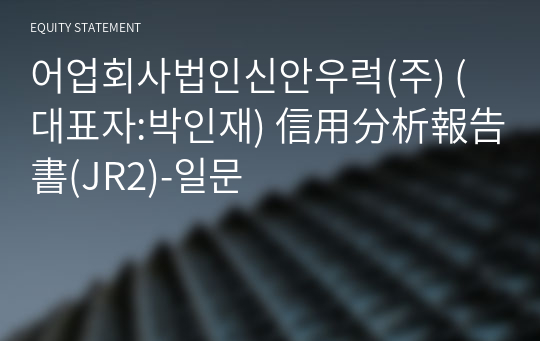 EQUITY STATEMENT

어업회사법인신안우럭(주) (대표자:박인재) 信用分析報告書(JR2)-일문